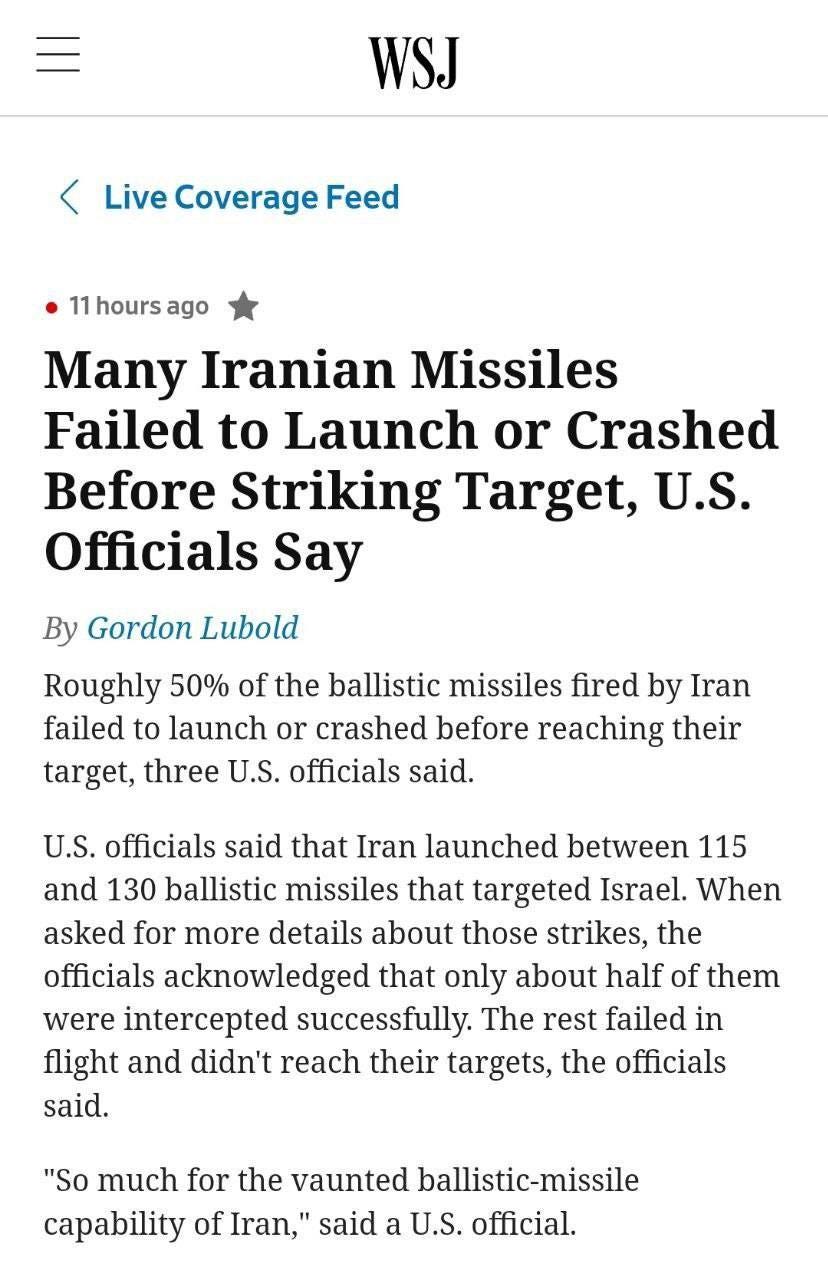 WSJ

Live Coverage Feed

11 hours ago

Many Iranian Missiles Failed to Launch or Crashed Before Striking Target, U.S. Officials Say

By Gordon Lubold

Roughly 50% of the ballistic missiles fired by Iran failed to launch or crashed before reaching their target, three U.S. officials said.

U.S. officials said that Iran launched between 115 and 130 ballistic missiles that targeted Israel. When asked for more details about those strikes, the officials acknowledged that only about half of them were intercepted successfully. The rest failed in flight and didn't reach their targets, the officials said.

"So much for the vaunted ballistic-missile capability of Iran," said a U.S. official.